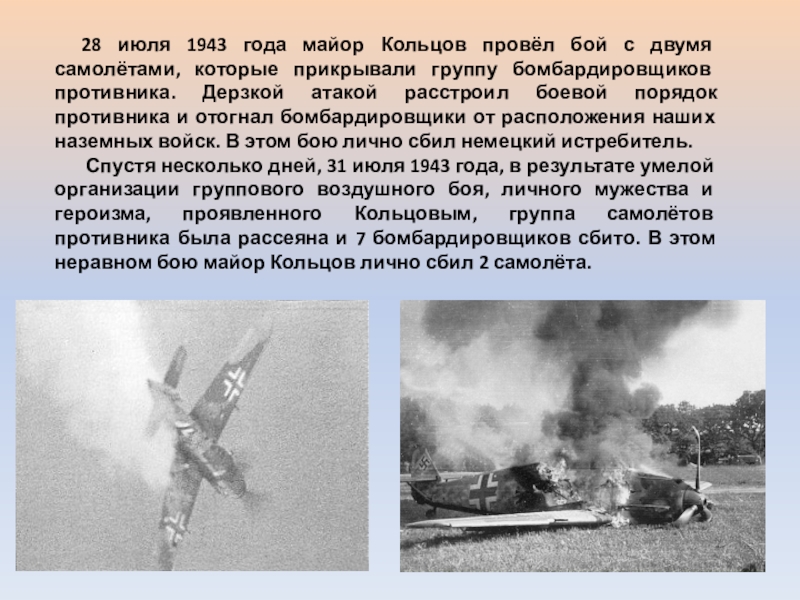 28 июля 1943 года майор Кольцов провёл бой с двумя самолётами, которые прикрывали группу бомбардировщиков противника. Дерзкой атакой расстроил боевой порядок противника и отогнал бомбардировщики от расположения наших наземных войск. В этом бою лично сбил немецкий истребитель.

Спустя несколько дней, 31 июля 1943 года, в результате умелой организации группового воздушного боя, личного мужества и героизма, проявленного Кольцовым, группа самолётов противника была рассеяна и 7 бомбардировщиков сбито. В этом неравном бою майор Кольцов лично сбил 2 самолёта.